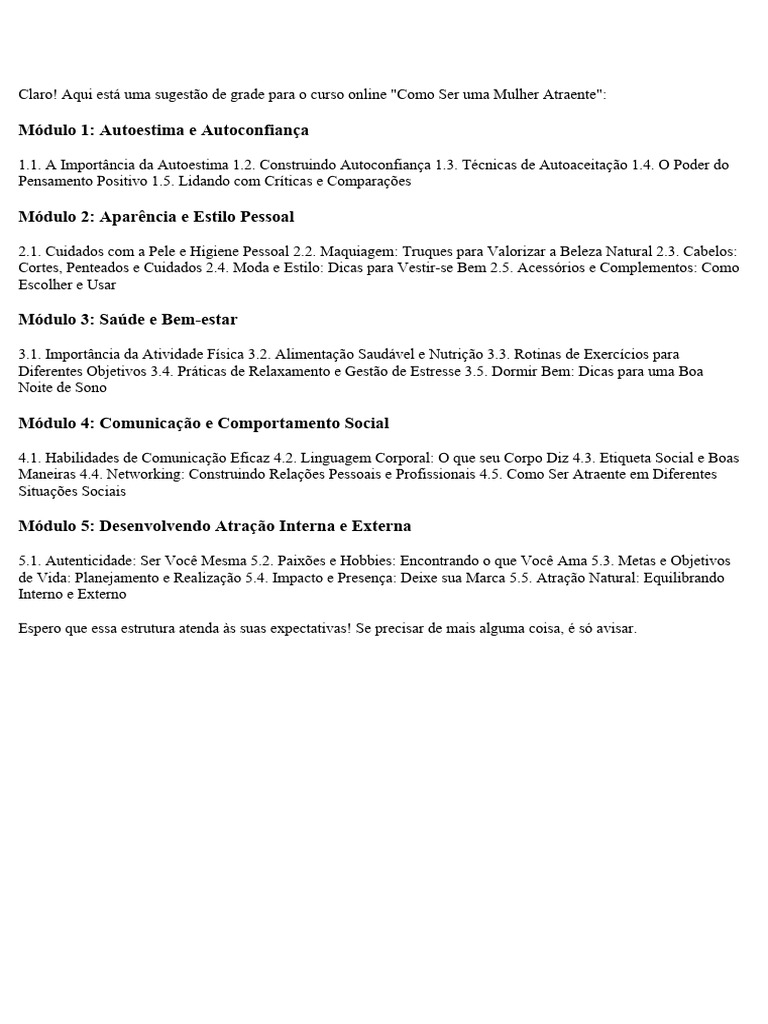 Claro! Aqui está uma sugestão de grade para o curso online "Como Ser uma Mulher Atraente":

Módulo 1: Autoestima e Autoconfiança

1.1. A Importância da Autoestima 1.2. Construindo Autoconfiança 1.3. Técnicas de Autoaceitação 1.4. O Poder do Pensamento Positivo 1.5. Lidando com Críticas e Comparações

Módulo 2: Aparência e Estilo Pessoal

2.1. Cuidados com a Pele e Higiene Pessoal 2.2. Maquiagem: Truques para Valorizar a Beleza Natural 2.3. Cabelos: Cortes, Penteados e Cuidados 2.4. Moda e Estilo: Dicas para Vestir-se Bem 2.5. Acessórios e Complementos: Como Escolher e Usar

Módulo 3: Saúde e Bem-estar

3.1. Importância da Atividade Física 3.2. Alimentação Saudável e Nutrição 3.3. Rotinas de Exercícios para Diferentes Objetivos 3.4. Práticas de Relaxamento e Gestão de Estresse 3.5. Dormir Bem: Dicas para uma Boa Noite de Sono

Módulo 4: Comunicação e Comportamento Social

4.1. Habilidades de Comunicação Eficaz 4.2. Linguagem Corporal: O que seu Corpo Diz 4.3. Etiqueta Social e Boas Maneiras 4.4. Networking: Construindo Relações Pessoais e Profissionais 4.5. Como Ser Atraente em Diferentes Situações Sociais

Módulo 5: Desenvolvendo Atração Interna e Externa

5.1. Autenticidade: Ser Você Mesma 5.2. Paixões e Hobbies: Encontrando o que Você Ama 5.3. Metas e Objetivos de Vida: Planejamento e Realização 5.4. Impacto e Presença: Deixe sua Marca 5.5. Atração Natural: Equilibrando Interno e Externo

Espero que essa estrutura atenda às suas expectativas! Se precisar de mais alguma coisa, é só avisar.